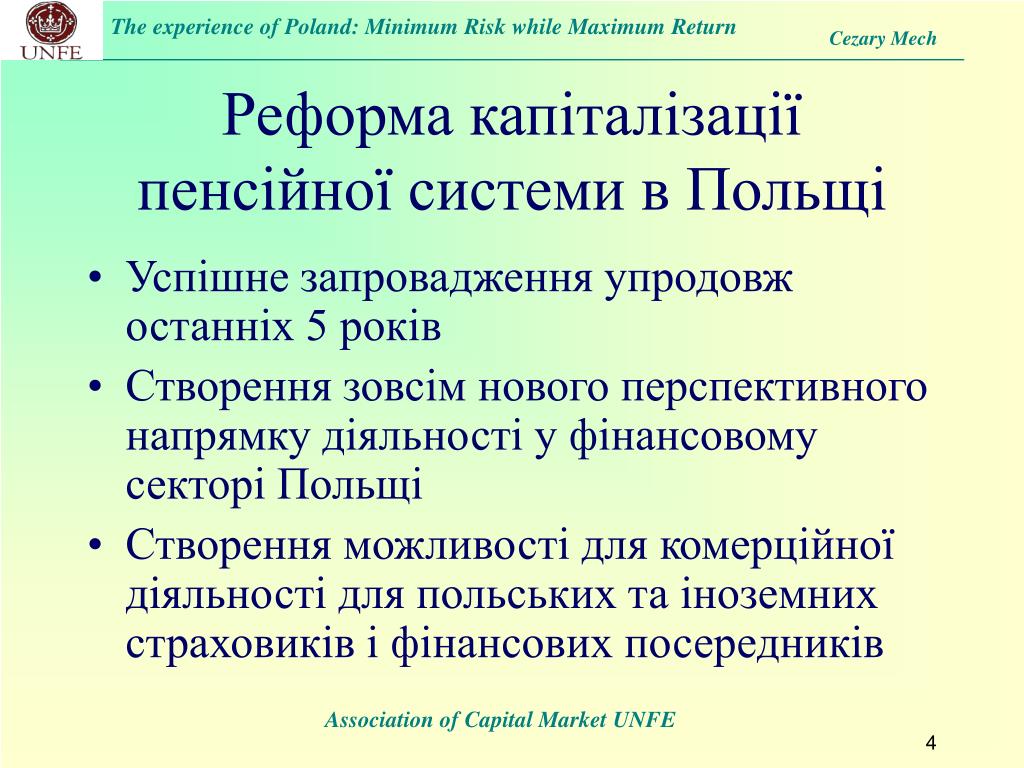 UNFE

The experience of Poland: Minimum Risk while Maximum Return

Cezary Mech

Реформа капіталізації пенсійної системи в Польщі

• Успішне запровадження упродовж останніх 5 років
• Створення зовсім нового перспективного напрямку діяльності у фінансовому секторі Польщі
• Створення можливості для комерційної діяльності для польських та іноземних страховиків і фінансових посередників

Association of Capital Market UNFE

4